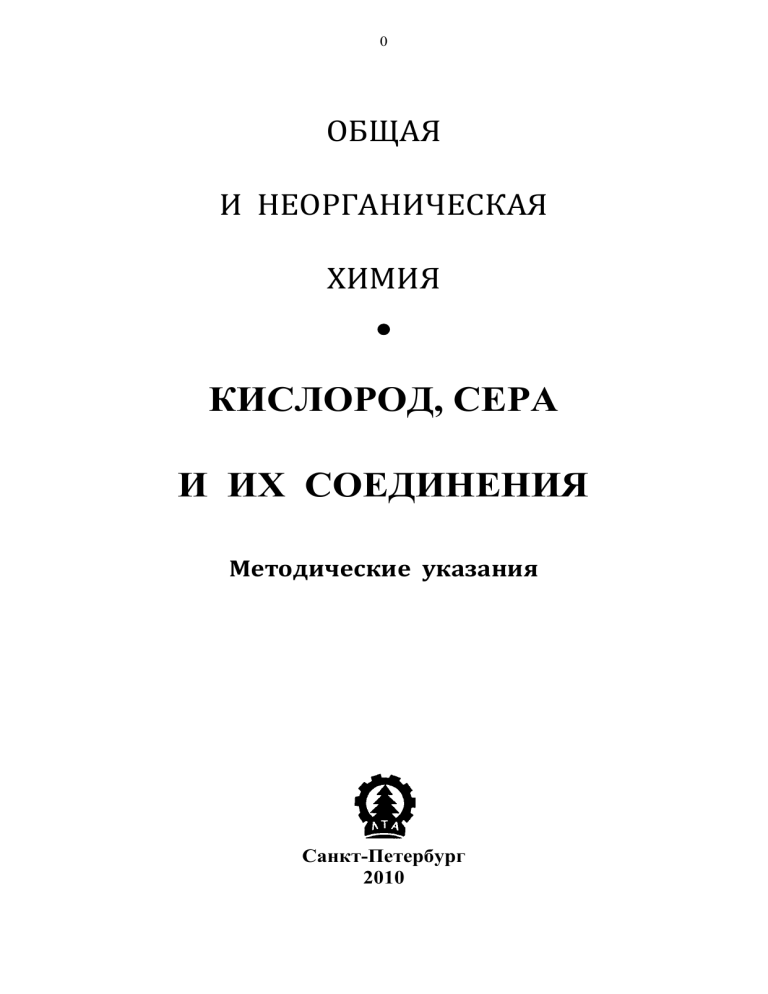 0

ОБЩАЯ

И НЕОРГАНИЧЕСКАЯ

ХИМИЯ

•

КИСЛОРОД, СЕРА

И ИХ СОЕДИНЕНИЯ

Методические указания

Санкт-Петербург
2010